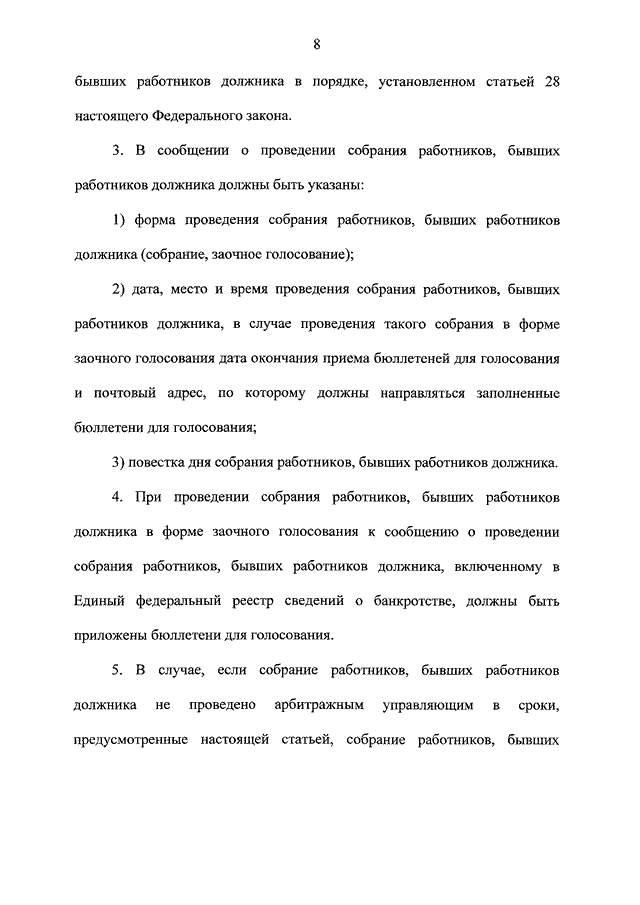 8

бывших работников должника в порядке, установленном статьей 28 настоящего Федерального закона.

3. В сообщении о проведении собрания работников, бывших работников должника должны быть указаны:

1) форма проведения собрания работников, бывших работников должника (собрание, заочное голосование);

2) дата, место и время проведения собрания работников, бывших работников должника, в случае проведения такого собрания в форме заочного голосования дата окончания приема бюллетеней для голосования и почтовый адрес, по которому должны направляться заполненные бюллетени для голосования;

3) повестка дня собрания работников, бывших работников должника.

4. При проведении собрания работников, бывших работников должника в форме заочного голосования к сообщению о проведении собрания работников, бывших работников должника, включенному в Единый федеральный реестр сведений о банкротстве, должны быть приложены бюллетени для голосования.

5. В случае, если собрание работников, бывших работников должника не проведено арбитражным управляющим в сроки, предусмотренные настоящей статьей, собрание работников, бывших